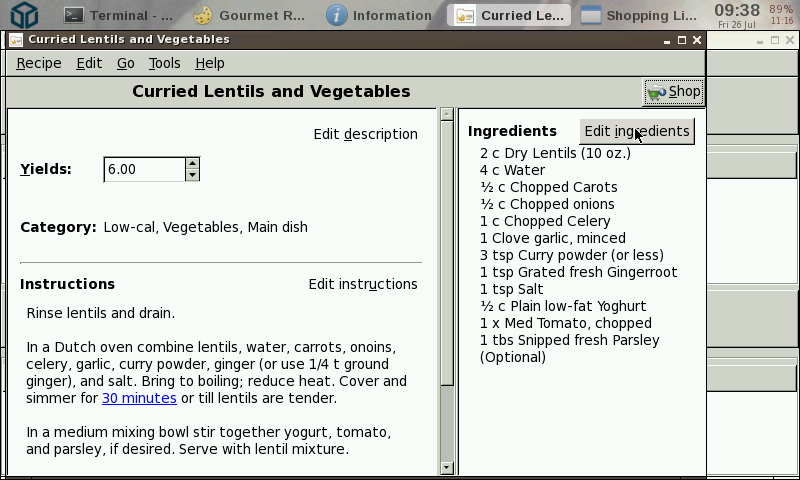 Terminal - ... Gourmet R... Information Curried Le... Shopping Li... 09:38 Fri 26 Jul 89% 11:16

Curried Lentils and Vegetables

Recipe Edit Go Tools Help

Curried Lentils and Vegetables

Shop

Edit description

Yields: 6.00

Category: Low-cal, Vegetables, Main dish

Instructions

Edit instructions

Rinse lentils and drain.

In a Dutch oven combine lentils, water, carrots, onoins, celery, garlic, curry powder, ginger (or use 1/4 t ground ginger), and salt. Bring to boiling; reduce heat. Cover and simmer for 30 minutes or till lentils are tender.

In a medium mixing bowl stir together yogurt, tomato, and parsley, if desired. Serve with lentil mixture.

Ingredients

Edit ingredients

2 c Dry Lentils (10 oz.)
4 c Water
½ c Chopped Carots
½ c Chopped onions
1 c Chopped Celery
1 Clove garlic, minced
3 tsp Curry powder (or less)
1 tsp Grated fresh Gingerroot
1 tsp Salt
½ c Plain low-fat Yoghurt
1 x Med Tomato, chopped
1 tbs Snipped fresh Parsley (Optional)